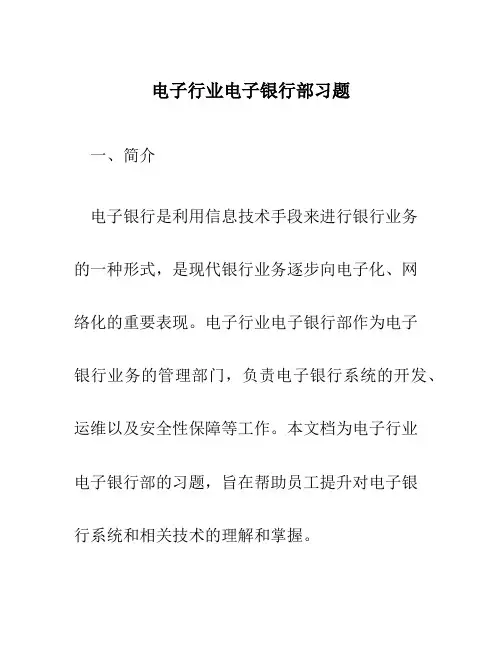 电子行业电子银行部习题

一、简介

电子银行是利用信息技术手段来进行银行业务的一种形式，是现代银行业务逐步向电子化、网络化的重要表现。电子行业电子银行部作为电子银行业务的管理部门，负责电子银行系统的开发、运维以及安全性保障等工作。本文档为电子行业电子银行部的习题，旨在帮助员工提升对电子银行系统和相关技术的理解和掌握。